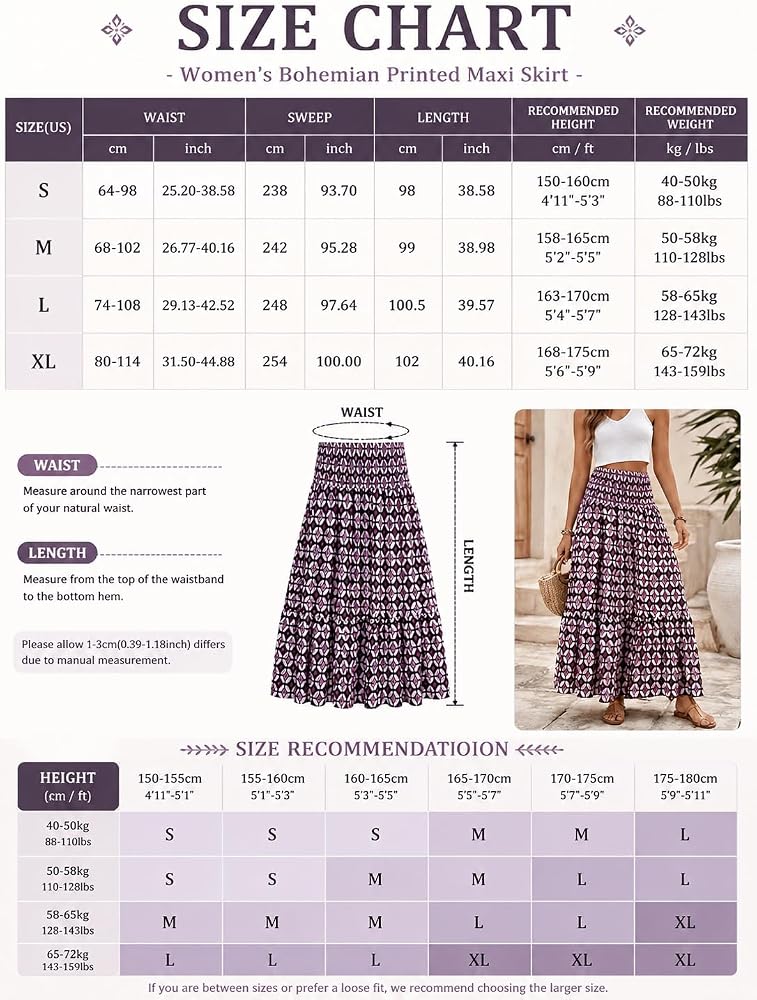 SIZE CHART

- Women's Bohemian Printed Maxi Skirt -

| SIZE(US) | WAIST cm | WAIST inch | SWEEP cm | SWEEP inch | LENGTH cm | LENGTH inch | RECOMMENDED HEIGHT cm / ft | RECOMMENDED WEIGHT kg / lbs |
|---|---|---|---|---|---|---|---|---|
| S | 64-98 | 25.20-38.58 | 238 | 93.70 | 98 | 38.58 | 150-160cm 4'11"-5'3" | 40-50kg 88-110lbs |
| M | 68-102 | 26.77-40.16 | 242 | 95.28 | 99 | 38.98 | 158-165cm 5'2"-5'5" | 50-58kg 110-128lbs |
| L | 74-108 | 29.13-42.52 | 248 | 97.64 | 100.5 | 39.57 | 163-170cm 5'4"-5'7" | 58-65kg 128-143lbs |
| XL | 80-114 | 31.50-44.88 | 254 | 100.00 | 102 | 40.16 | 168-175cm 5'6"-5'9" | 65-72kg 143-159lbs |

WAIST
Measure around the narrowest part of your natural waist.

LENGTH
Measure from the top of the waistband to the bottom hem.

Please allow 1-3cm(0.39-1.18inch) differs due to manual measurement.

WAIST
LENGTH

SIZE RECOMMENDATIOION

| HEIGHT (cm / ft) | 150-155cm 4'11"-5'1" | 155-160cm 5'1"-5'3" | 160-165cm 5'3"-5'5" | 165-170cm 5'5"-5'7" | 170-175cm 5'7"-5'9" | 175-180cm 5'9"-5'11" |
|---|---|---|---|---|---|---|
| 40-50kg 88-110lbs | S | S | S | M | M | L |
| 50-58kg 110-128lbs | S | S | M | M | L | L |
| 58-65kg 128-143lbs | M | M | M | L | L | XL |
| 65-72kg 143-159lbs | L | L | L | XL | XL | XL |

If you are between sizes or prefer a loose fit, we recommend choosing the larger size.